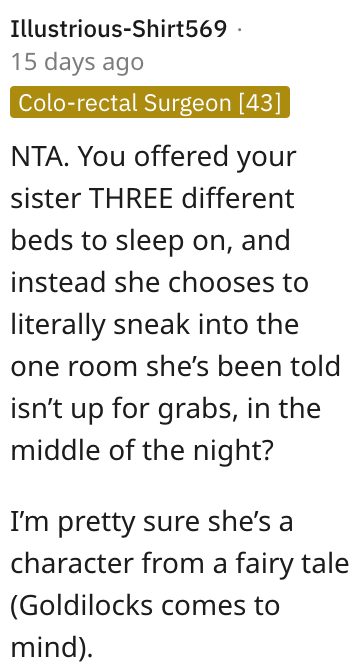 Illustrious-Shirt569 ·
15 days ago
Colo-rectal Surgeon [43]

NTA. You offered your sister THREE different beds to sleep on, and instead she chooses to literally sneak into the one room she's been told isn't up for grabs, in the middle of the night?

I'm pretty sure she's a character from a fairy tale (Goldilocks comes to mind).